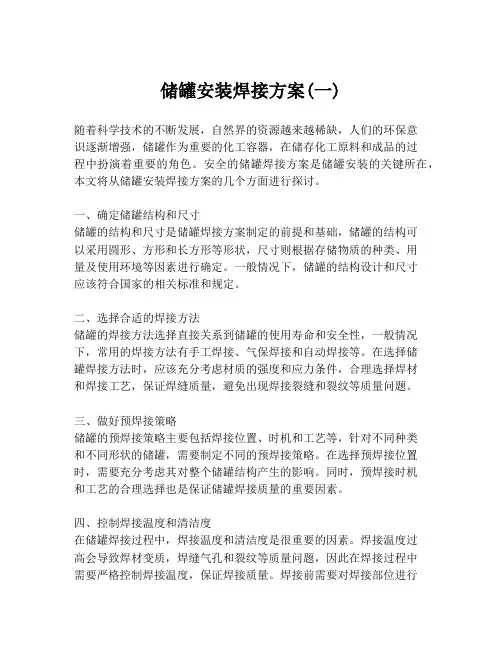 储罐安装焊接方案(一)

随着科学技术的不断发展，自然界的资源越来越稀缺，人们的环保意识逐渐增强，储罐作为重要的化工容器，在储存化工原料和成品的过程中扮演着重要的角色。安全的储罐焊接方案是储罐安装的关键所在，本文将从储罐安装焊接方案的几个方面进行探讨。

一、确定储罐结构和尺寸
储罐的结构和尺寸是储罐焊接方案制定的前提和基础，储罐的结构可以采用圆形、方形和长方形等形状，尺寸则根据存储物质的种类、用量及使用环境等因素进行确定。一般情况下，储罐的结构设计和尺寸应该符合国家的相关标准和规定。

二、选择合适的焊接方法
储罐的焊接方法选择直接关系到储罐的使用寿命和安全性，一般情况下，常用的焊接方法有手工焊接、气保焊接和自动焊接等。在选择储罐焊接方法时，应该充分考虑材质的强度和应力条件，合理选择焊材和焊接工艺，保证焊缝质量，避免出现焊接裂缝和裂纹等质量问题。

三、做好预焊接策略
储罐的预焊接策略主要包括焊接位置、时机和工艺等，针对不同种类和不同形状的储罐，需要制定不同的预焊接策略。在选择预焊接位置时，需要充分考虑其对整个储罐结构产生的影响。同时，预焊接时机和工艺的合理选择也是保证储罐焊接质量的重要因素。

四、控制焊接温度和清洁度
在储罐焊接过程中，焊接温度和清洁度是很重要的因素。焊接温度过高会导致焊材变质，焊缝气孔和裂纹等质量问题，因此在焊接过程中需要严格控制焊接温度，保证焊接质量。焊接前需要对焊接部位进行